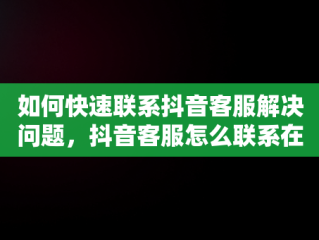 如何快速联系抖音客服解决问题，抖音客服怎么联系在